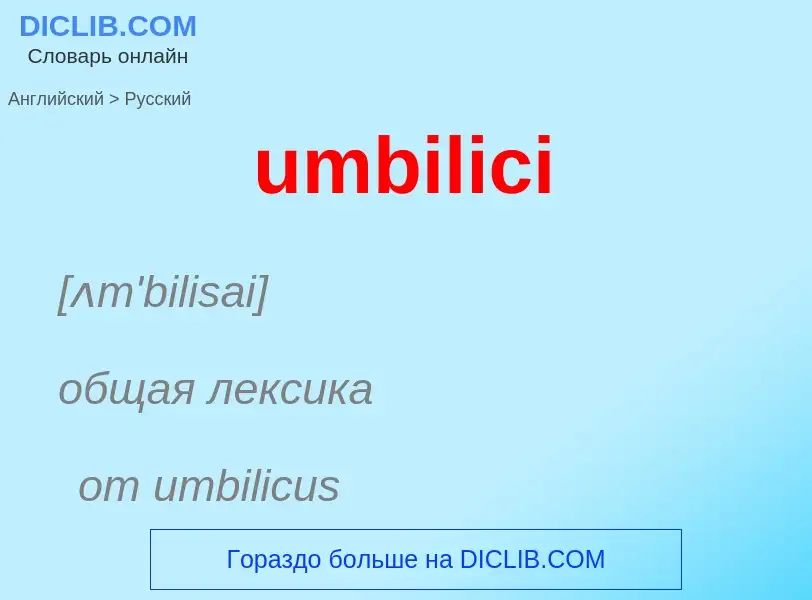 DICLIB.COM
Словарь онлайн

Английский > Русский

umbilici

[ʌm'bilisai]

общая лексика

от umbilicus

Гораздо больше на DICLIB.COM